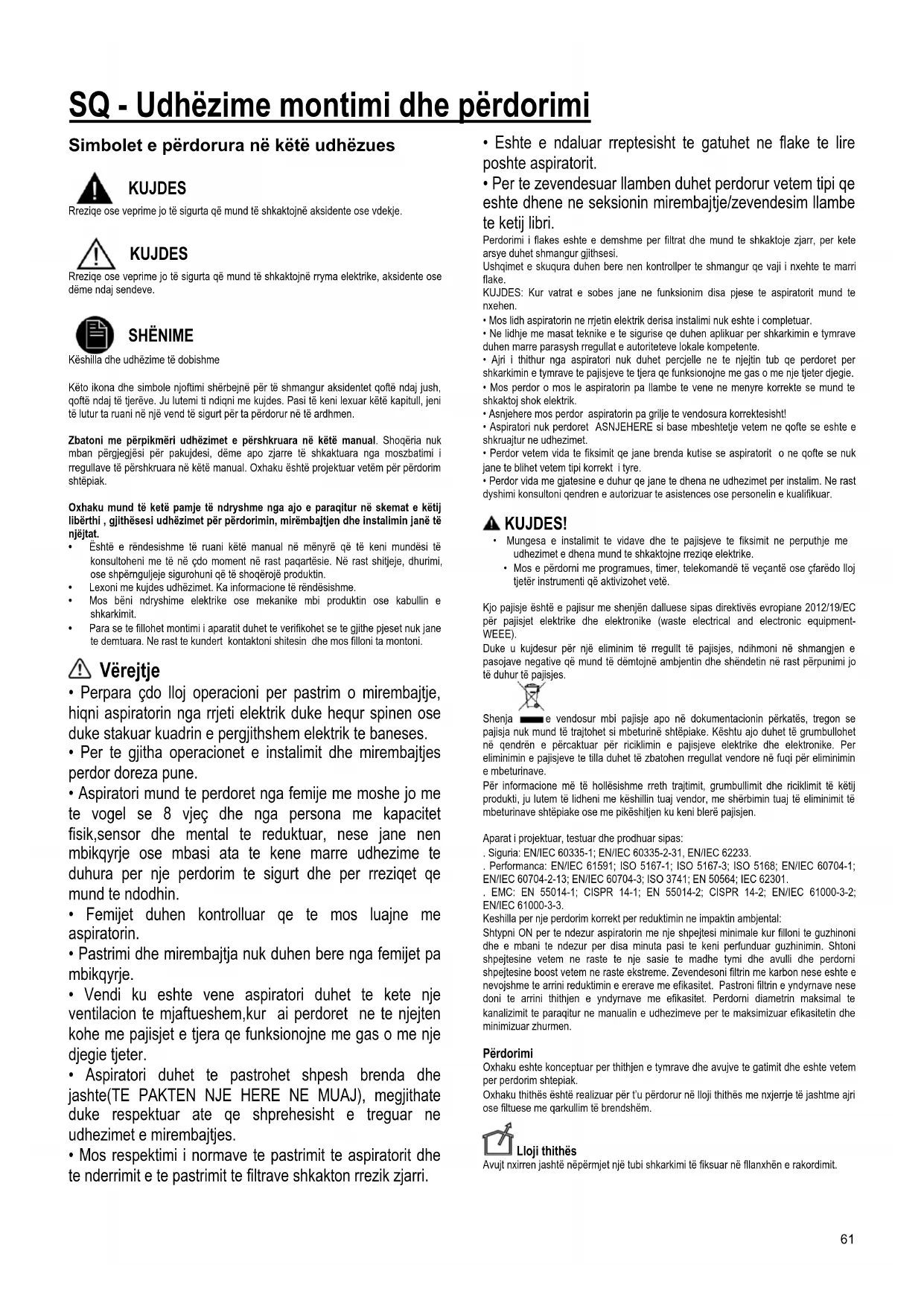 SQ - Udhëzime montimi dhe përdorimi

Simbolet e përdorura në këtë udhëzues

KUJDES
Rreziqe ose veprime jo të sigurta që mund të shkaktojnë aksidente ose vdekje.

KUJDES
Rreziqe ose veprime jo të sigurta që mund të shkaktojnë rryma elektrike, aksidente ose dëme ndaj sendeve.

SHËNIME
Këshilla dhe udhëzime të dobishme

Këto ikona dhe simbole njoftimi shërbejnë për të shmangur aksidentet qoftë ndaj jush, qoftë ndaj të tjerëve. Ju lutemi ti ndiqni me kujdes. Pasi të keni lexuar këtë kapitull, jeni të lutur ta ruani në një vend të sigurt për ta përdorur në të ardhmen.

Zbatoni me përpikmëri udhëzimet e përshkruara në këtë manual. Shoqëria nuk mban përgjegjësi për pakujdesi, dëme apo zjarre të shkaktuara nga moszbatimi i rregullave të përshkruara në këtë manual. Oxhaku është projektuar vetëm për përdorim shtëpiak.

Oxhaku mund të ketë pamje të ndryshme nga ajo e paraqitur në skemat e këtij libërthi , gjithësesi udhëzimet për përdorimin, mirëmbajtjen dhe instalimin janë të njëjtat.
• Është e rëndesishme të ruani këtë manual në mënyrë që të keni mundësi të konsultoheni me të në çdo moment në rast paqartësie. Në rast shitjeje, dhurimi, ose shpërnguljeje sigurohuni që të shoqërojë produktin.
• Lexoni me kujdes udhëzimet. Ka informacione të rëndësishme.
• Mos bëni ndryshime elektrike ose mekanike mbi produktin ose kabullin e shkarkimit.
• Para se te fillohet montimi i aparatit duhet te verifikohet se te gjithe pjeset nuk jane te demtuara. Ne rast te kundert kontaktoni shitesin dhe mos filloni ta montoni.

Vërejtje
• Perpara çdo lloj operacioni per pastrim o mirembajtje, hiqni aspiratorin nga rrjeti elektrik duke hequr spinen ose duke stakuar kuadrin e pergjithshem elektrik te baneses.
• Per te gjitha operacionet e instalimit dhe mirembajtjes perdor doreza pune.
• Aspiratori mund te perdoret nga femije me moshe jo me te vogel se 8 vjeç dhe nga persona me kapacitet fisik,sensor dhe mental te reduktuar, nese jane nen mbikqyrje ose mbasi ata te kene marre udhezime te duhura per nje perdorim te sigurt dhe per rreziqet qe mund te ndodhin.
• Femijet duhen kontrolluar qe te mos luajne me aspiratorin.
• Pastrimi dhe mirembajtja nuk duhen bere nga femijet pa mbikqyrje.
• Vendi ku eshte vene aspiratori duhet te kete nje ventilacion te mjaftueshem,kur ai perdoret ne te njejten kohe me pajisjet e tjera qe funksionojne me gas o me nje djegie tjeter.
• Aspiratori duhet te pastrohet shpesh brenda dhe jashte(TE PAKTEN NJE HERE NE MUAJ), megjithate duke respektuar ate qe shprehesisht e treguar ne udhezimet e mirembajtjes.
• Mos respektimi i normave te pastrimit te aspiratorit dhe te nderrimit e te pastrimit te filtrave shkakton rrezik zjarri.
• Eshte e ndaluar rreptesisht te gatuhet ne flake te lire poshte aspiratorit.
• Per te zevendesuar llamben duhet perdorur vetem tipi qe eshte dhene ne seksionin mirembajtje/zevendesim llambe te ketij libri.
Perdorimi i flakes eshte e demshme per filtrat dhe mund te shkaktoje zjarr, per kete arsye duhet shmangur gjithsesi.
Ushqimet e skuqura duhen bere nen kontrollper te shmangur qe vaji i nxehte te marri flake.
KUJDES: Kur vatrat e sobes jane ne funksionim disa pjese te aspiratorit mund te nxehen.
• Mos lidh aspiratorin ne rrjetin elektrik derisa instalimi nuk eshte i completuar.
• Ne lidhje me masat teknike e te sigurise qe duhen aplikuar per shkarkimin e tymrave duhen marre parasysh rregullat e autoriteteve lokale kompetente.
• Ajri i thithur nga aspiratori nuk duhet percjelle ne te njejtin tub qe perdoret per shkarkimin e tymrave te pajisjeve te tjera qe funksionojne me gas o me nje tjeter djegie.
• Mos perdor o mos le aspiratorin pa llambe te vene ne menyre korrekte se mund te shkaktoj shok elektrik.
• Asnjehere mos perdor aspiratorin pa grilje te vendosura korrektesisht!
• Aspiratori nuk perdoret ASNJEHERE si base mbeshtetje vetem ne qofte se eshte e shkruajtur ne udhezimet.
• Perdor vetem vida te fiksimit qe jane brenda kutise se aspiratorit o ne qofte se nuk jane te blihet vetem tipi korrekt i tyre.
• Perdor vida me gjatesine e duhur qe jane te dhena ne udhezimet per instalim. Ne rast dyshimi konsultoni qendren e autorizuar te asistences ose personelin e kualifikuar.

KUJDES!
• Mungesa e instalimit te vidave dhe te pajisjeve te fiksimit ne perputhje me udhezimet e dhena mund te shkaktojne rreziqe elektrike.
• Mos e përdorni me programues, timer, telekomandë të veçantë ose çfarëdo lloj tjetër instrumenti që aktivizohet vetë.

Kjo pajisje është e pajisur me shenjën dalluese sipas direktivës evropiane 2012/19/EC për pajisjet elektrike dhe elektronike (waste electrical and electronic equipment-WEEE).
Duke u kujdesur për një eliminim të rregullt të pajisjes, ndihmoni në shmangjen e pasojave negative që mund të dëmtojnë ambjentin dhe shëndetin në rast përpunimi jo të duhur të pajisjes.

Shenja e vendosur mbi pajisje apo në dokumentacionin përkatës, tregon se pajisja nuk mund të trajtohet si mbeturinë shtëpiake. Kështu ajo duhet të grumbullohet në qendrën e përcaktuar për riciklimin e pajisjeve elektrike dhe elektronike. Per eliminimin e pajisjeve te tilla duhet të zbatohen rregullat vendore në fuqi për eliminimin e mbeturinave.
Për informacione më të hollësishme rreth trajtimit, grumbullimit dhe riciklimit të këtij produkti, ju lutem të lidheni me këshillin tuaj vendor, me shërbimin tuaj të eliminimit të mbeturinave shtëpiake ose me pikëshitjen ku keni blerë pajisjen.

Aparat i projektuar, testuar dhe prodhuar sipas:
. Siguria: EN/IEC 60335-1; EN/IEC 60335-2-31, EN/IEC 62233.
. Performanca: EN/IEC 61591; ISO 5167-1; ISO 5167-3; ISO 5168; EN/IEC 60704-1; EN/IEC 60704-2-13; EN/IEC 60704-3; ISO 3741; EN 50564; IEC 62301.
. EMC: EN 55014-1; CISPR 14-1; EN 55014-2; CISPR 14-2; EN/IEC 61000-3-2; EN/IEC 61000-3-3.
Keshilla per nje perdorim korrekt per reduktimin ne impaktin ambjental:
Shtypni ON per te ndezur aspiratorin me nje shpejtesi minimale kur filloni te guzhinoni dhe e mbani te ndezur per disa minuta pasi te keni perfunduar guzhinimin. Shtoni shpejtesine vetem ne raste te nje sasie te madhe tymi dhe avulli dhe perdorni shpejtesine boost vetem ne raste ekstreme. Zevendesoni filtrin me karbon nese eshte e nevojshme te arrini reduktimin e ererave me efikasitet. Pastroni filtrin e yndyrnave nese doni te arrini thithjen e yndyrnave me efikasitet. Perdorni diametrin maksimal te kanalizimit te paraqitur ne manualin e udhezimeve per te maksimizuar efikasitetin dhe minimizuar zhurmen.

Përdorimi
Oxhaku eshte konceptuar per thithjen e tymrave dhe avujve te gatimit dhe eshte vetem per perdorim shtepiak.
Oxhaku thithës është realizuar për t'u përdorur në lloji thithës me nxjerrje të jashtme ajri ose filtuese me qarkullim të brendshëm.

Lloji thithës
Avujt nxirren jashtë nëpërmjet një tubi shkarkimi të fiksuar në fllanxhën e rakordimit.

61